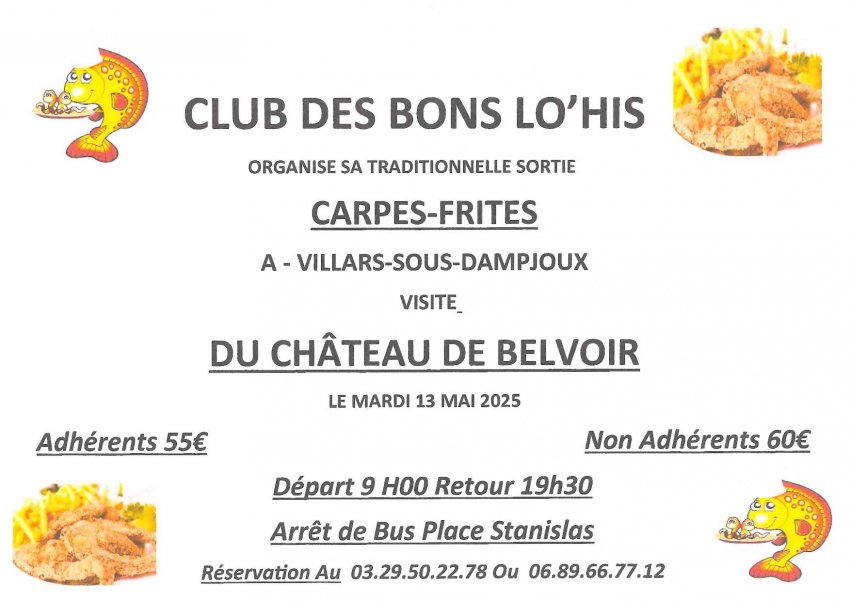 CLUB DES BONS LO'HIS

ORGANISE SA TRADITIONNELLE SORTIE

CARPES-FRITES

A - VILLARS-SOUS-DAMPJOUX

VISITE

DU CHÂTEAU DE BELVOIR

LE MARDI 13 MAI 2025

Adhérents 55€

Non Adhérents 60€

Départ 9 H00 Retour 19h30

Arrêt de Bus Place Stanislas

Réservation Au 03.29.50.22.78 Ou 06.89.66.77.12